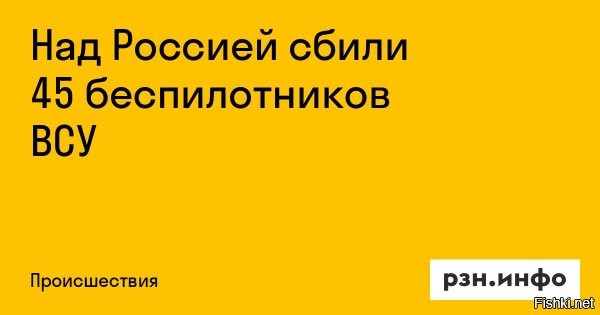 Над Россией сбили 45 беспилотников ВСУ

Происшествия

рзн.инфо

Fishki.net